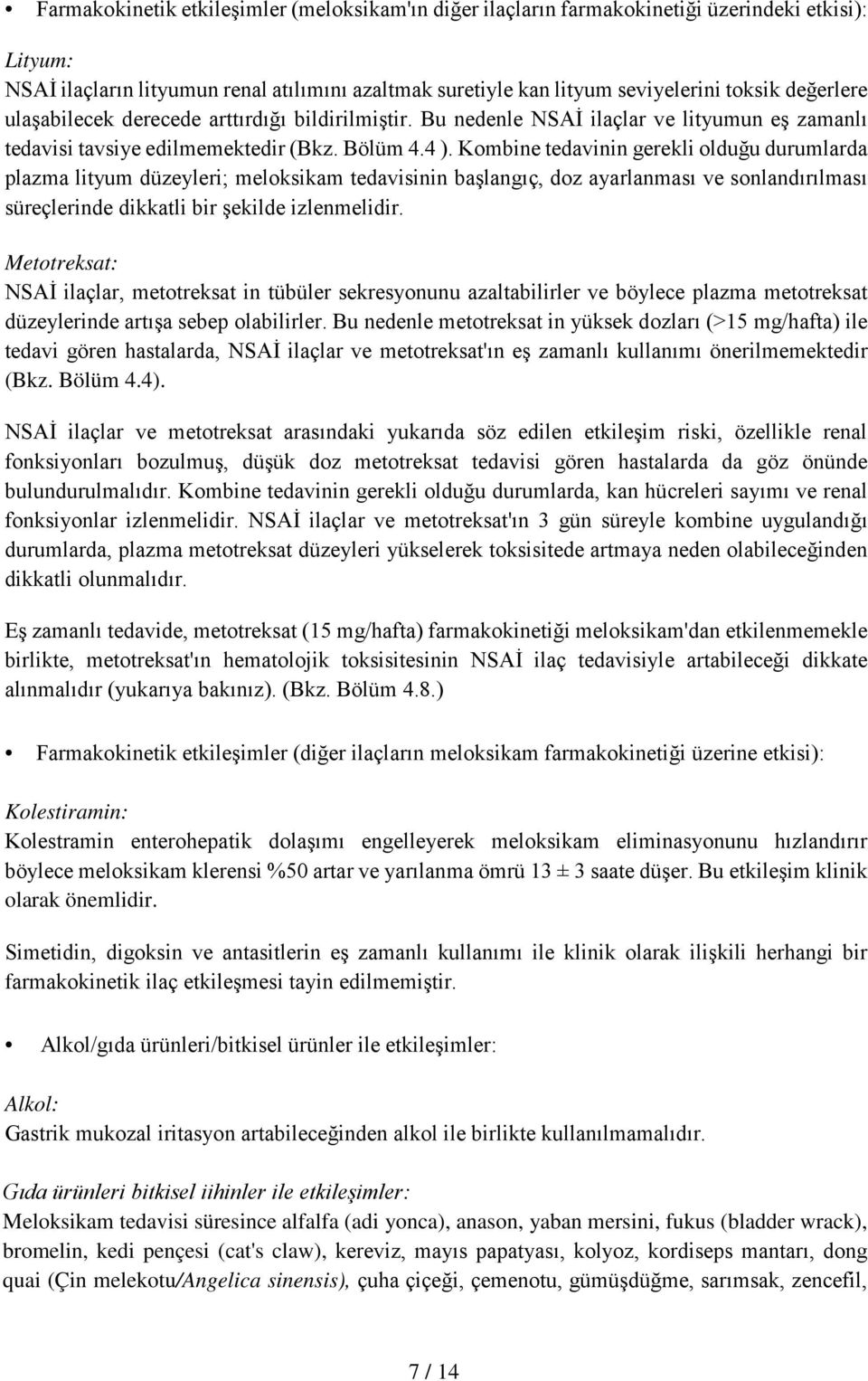 • Farmakokinetik etkileşimler (meloksikam'ın diğer ilaçların farmakokinetiği üzerindeki etkisi):

Lityum:
NSAİ ilaçların lityumun renal atılımını azaltmak suretiyle kan lityum seviyelerini toksik değerlere ulaşabilecek derecede arttırdığı bildirilmiştir. Bu nedenle NSAİ ilaçlar ve lityumun eş zamanlı tedavisi tavsiye edilmemektedir (Bkz. Bölüm 4.4 ). Kombine tedavinin gerekli olduğu durumlarda plazma lityum düzeyleri; meloksikam tedavisinin başlangıç, doz ayarlanması ve sonlandırılması süreçlerinde dikkatli bir şekilde izlenmelidir.

Metotreksat:
NSAİ ilaçlar, metotreksat in tübüler sekresyonunu azaltabilirler ve böylece plazma metotreksat düzeylerinde artışa sebep olabilirler. Bu nedenle metotreksat in yüksek dozları (>15 mg/hafta) ile tedavi gören hastalarda, NSAİ ilaçlar ve metotreksat'ın eş zamanlı kullanımı önerilmemektedir (Bkz. Bölüm 4.4).

NSAİ ilaçlar ve metotreksat arasındaki yukarıda söz edilen etkileşim riski, özellikle renal fonksiyonları bozulmuş, düşük doz metotreksat tedavisi gören hastalarda da göz önünde bulundurulmalıdır. Kombine tedavinin gerekli olduğu durumlarda, kan hücreleri sayımı ve renal fonksiyonlar izlenmelidir. NSAİ ilaçlar ve metotreksat'ın 3 gün süreyle kombine uygulandığı durumlarda, plazma metotreksat düzeyleri yükselerek toksisitede artmaya neden olabileceğinden dikkatli olunmalıdır.

Eş zamanlı tedavide, metotreksat (15 mg/hafta) farmakokinetiği meloksikam'dan etkilenmemekle birlikte, metotreksat'ın hematolojik toksisitesinin NSAİ ilaç tedavisiyle artabileceği dikkate alınmalıdır (yukarıya bakınız). (Bkz. Bölüm 4.8.)

• Farmakokinetik etkileşimler (diğer ilaçların meloksikam farmakokinetiği üzerine etkisi):

Kolestiramin:
Kolestramin enterohepatik dolaşımı engelleyerek meloksikam eliminasyonunu hızlandırır böylece meloksikam klerensi %50 artar ve yarılanma ömrü 13 ± 3 saate düşer. Bu etkileşim klinik olarak önemlidir.

Simetidin, digoksin ve antasitlerin eş zamanlı kullanımı ile klinik olarak ilişkili herhangi bir farmakokinetik ilaç etkileşmesi tayin edilmemiştir.

• Alkol/gıda ürünleri/bitkisel ürünler ile etkileşimler:

Alkol:
Gastrik mukozal iritasyon artabileceğinden alkol ile birlikte kullanılmamalıdır.

Gıda ürünleri bitkisel iihinler ile etkileşimler:
Meloksikam tedavisi süresince alfalfa (adi yonca), anason, yaban mersini, fukus (bladder wrack), bromelin, kedi pençesi (cat's claw), kereviz, mayıs papatyası, kolyoz, kordiseps mantarı, dong quai (Çin melekotu/Angelica sinensis), çuha çiçeği, çemenotu, gümüşdüğme, sarımsak, zencefil,

7 / 14